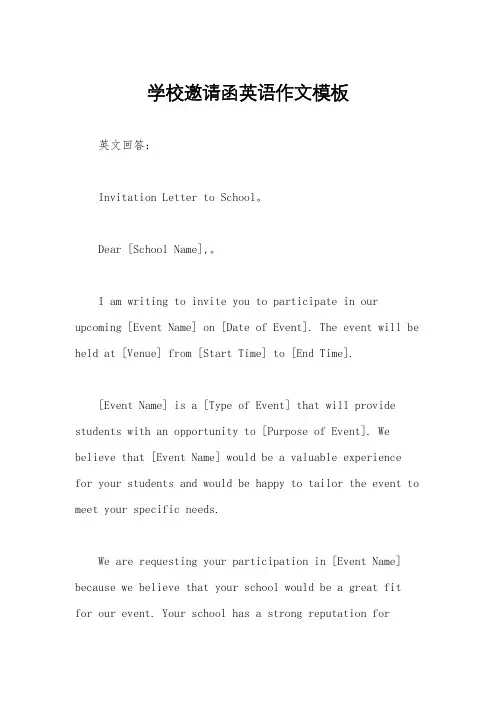 学校邀请函英语作文模板

英文回答：

Invitation Letter to School。

Dear [School Name],。

I am writing to invite you to participate in our upcoming [Event Name] on [Date of Event]. The event will be held at [Venue] from [Start Time] to [End Time].

[Event Name] is a [Type of Event] that will provide students with an opportunity to [Purpose of Event]. We believe that [Event Name] would be a valuable experience for your students and would be happy to tailor the event to meet your specific needs.

We are requesting your participation in [Event Name] because we believe that your school would be a great fit for our event. Your school has a strong reputation for